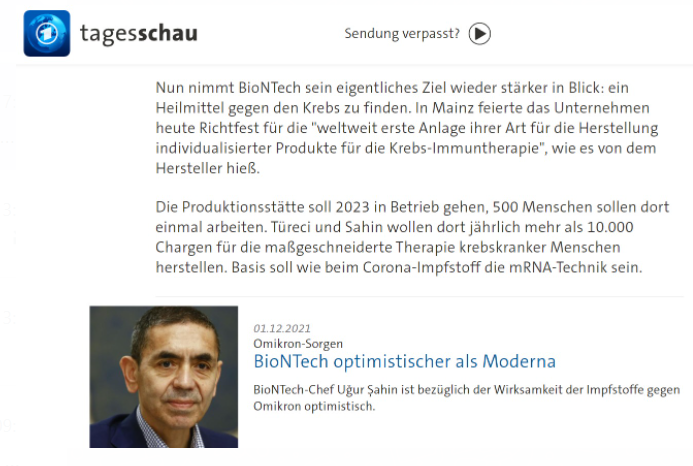 tagesschau

Sendung verpasst?

Nun nimmt BioNTech sein eigentliches Ziel wieder stärker in Blick: ein Heilmittel gegen den Krebs zu finden. In Mainz feierte das Unternehmen heute Richtfest für die "weltweit erste Anlage ihrer Art für die Herstellung individualisierter Produkte für die Krebs-Immuntherapie", wie es von dem Hersteller hieß.

Die Produktionsstätte soll 2023 in Betrieb gehen, 500 Menschen sollen dort einmal arbeiten. Türeci und Sahin wollen dort jährlich mehr als 10.000 Chargen für die maßgeschneiderte Therapie krebskranker Menschen herstellen. Basis soll wie beim Corona-Impfstoff die mRNA-Technik sein.

01.12.2021
Omikron-Sorgen
BioNTech optimistischer als Moderna
BioNTech-Chef Uğur Şahin ist bezüglich der Wirksamkeit der Impfstoffe gegen Omikron optimistisch.